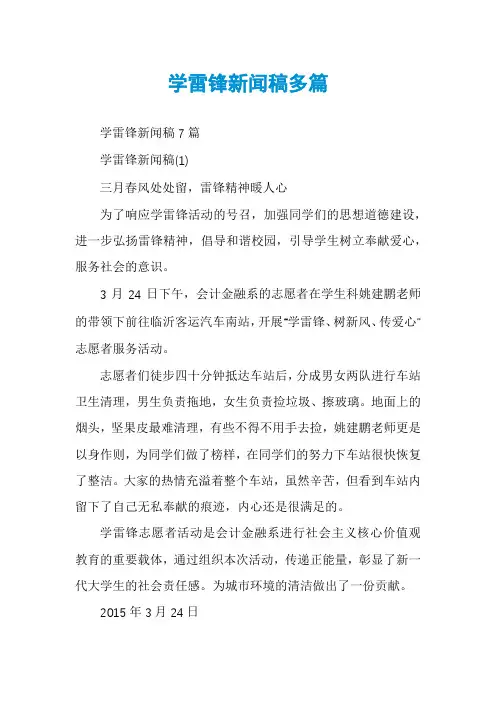 学雷锋新闻稿多篇

学雷锋新闻稿 7 篇

学雷锋新闻稿(1)

三月春风处处留，雷锋精神暖人心

为了响应学雷锋活动的号召，加强同学们的思想道德建设，进一步弘扬雷锋精神，倡导和谐校园，引导学生树立奉献爱心，服务社会的意识。

3 月 24 日下午，会计金融系的志愿者在学生科姚建鹏老师的带领下前往临沂客运汽车南站，开展“学雷锋、树新风、传爱心”志愿者服务活动。

志愿者们徒步四十分钟抵达车站后，分成男女两队进行车站卫生清理，男生负责拖地，女生负责捡垃圾、擦玻璃。地面上的烟头，坚果皮最难清理，有些不得不用手去捡，姚建鹏老师更是以身作则，为同学们做了榜样，在同学们的努力下车站很快恢复了整洁。大家的热情充溢着整个车站，虽然辛苦，但看到车站内留下了自己无私奉献的痕迹，内心还是很满足的。

学雷锋志愿者活动是会计金融系进行社会主义核心价值观教育的重要载体，通过组织本次活动，传递正能量，彰显了新一代大学生的社会责任感。为城市环境的清洁做出了一份贡献。

2015 年 3 月 24 日